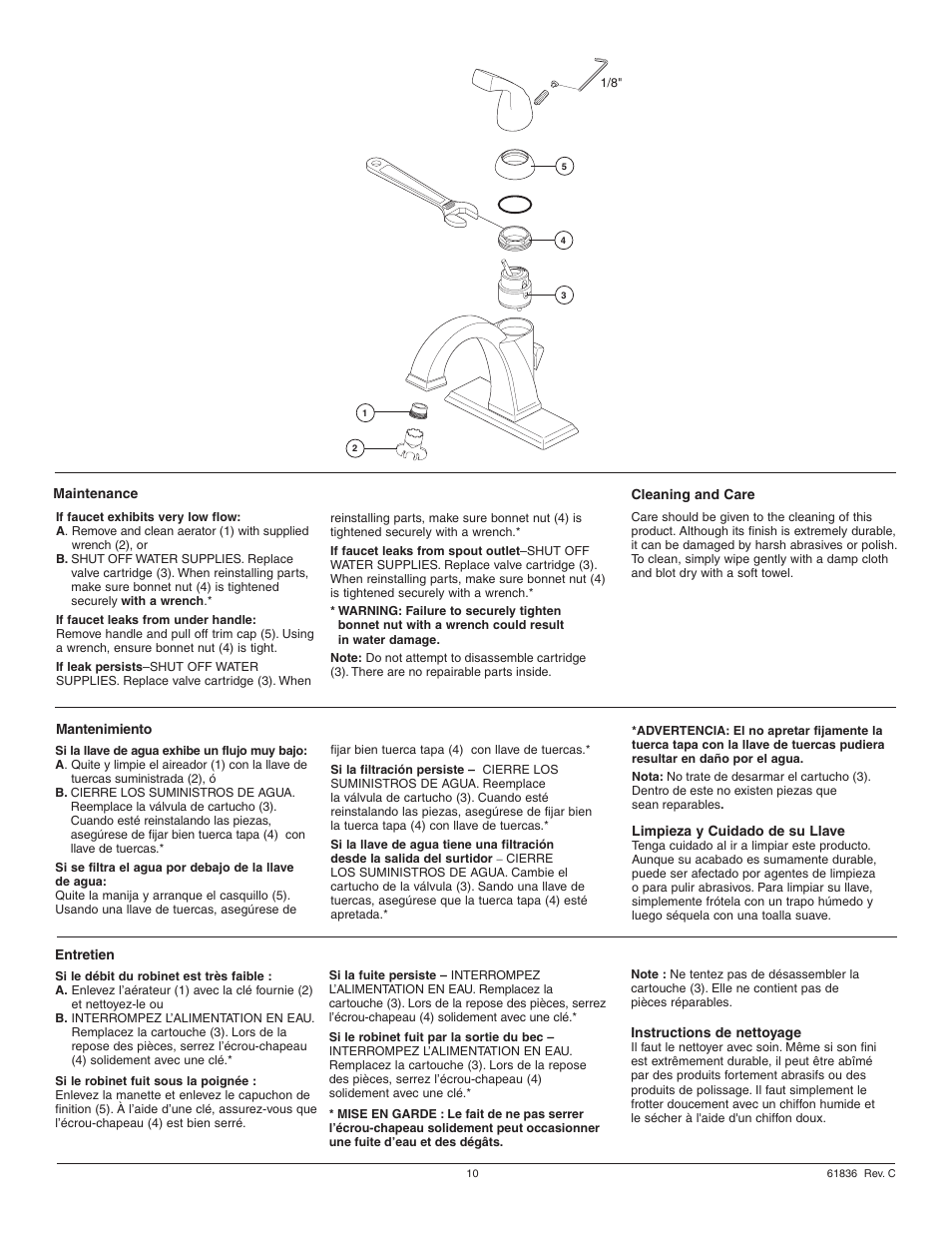 1/8"

5

4

3

1

2

Maintenance

If faucet exhibits very low flow:
A. Remove and clean aerator (1) with supplied wrench (2), or
B. SHUT OFF WATER SUPPLIES. Replace valve cartridge (3). When reinstalling parts, make sure bonnet nut (4) is tightened securely with a wrench.*

If faucet leaks from under handle:
Remove handle and pull off trim cap (5). Using a wrench, ensure bonnet nut (4) is tight.

If leak persists–SHUT OFF WATER SUPPLIES. Replace valve cartridge (3). When reinstalling parts, make sure bonnet nut (4) is tightened securely with a wrench.*

If faucet leaks from spout outlet–SHUT OFF WATER SUPPLIES. Replace valve cartridge (3). When reinstalling parts, make sure bonnet nut (4) is tightened securely with a wrench.*

* WARNING: Failure to securely tighten bonnet nut with a wrench could result in water damage.

Note: Do not attempt to disassemble cartridge (3). There are no repairable parts inside.

Cleaning and Care

Care should be given to the cleaning of this product. Although its finish is extremely durable, it can be damaged by harsh abrasives or polish. To clean, simply wipe gently with a damp cloth and blot dry with a soft towel.

Mantenimiento

Si la llave de agua exhibe un flujo muy bajo:
A. Quite y limpie el aireador (1) con la llave de tuercas suministrada (2), ó
B. CIERRE LOS SUMINISTROS DE AGUA. Reemplace la válvula de cartucho (3). Cuando esté reinstalando las piezas, asegúrese de fijar bien tuerca tapa (4) con llave de tuercas.*

Si se filtra el agua por debajo de la llave de agua:
Quite la manija y arranque el casquillo (5). Usando una llave de tuercas, asegúrese de fijar bien tuerca tapa (4) con llave de tuercas.*

Si la filtración persiste – CIERRE LOS SUMINISTROS DE AGUA. Reemplace la válvula de cartucho (3). Cuando esté reinstalando las piezas, asegúrese de fijar bien la tuerca tapa (4) con llave de tuercas.*

Si la llave de agua tiene una filtración desde la salida del surtidor – CIERRE LOS SUMINISTROS DE AGUA. Cambie el cartucho de la válvula (3). Sando una llave de tuercas, asegúrese que la tuerca tapa (4) esté apretada.*

*ADVERTENCIA: El no apretar fijamente la tuerca tapa con la llave de tuercas pudiera resultar en daño por el agua.

Nota: No trate de desarmar el cartucho (3). Dentro de este no existen piezas que sean reparables.

Limpieza y Cuidado de su Llave
Tenga cuidado al ir a limpiar este producto. Aunque su acabado es sumamente durable, puede ser afectado por agentes de limpieza o para pulir abrasivos. Para limpiar su llave, simplemente frótela con un trapo húmedo y luego séquela con una toalla suave.

Entretien

Si le débit du robinet est très faible :
A. Enlevez l'aérateur (1) avec la clé fournie (2) et nettoyez-le ou
B. INTERROMPEZ L'ALIMENTATION EN EAU. Remplacez la cartouche (3). Lors de la repose des pièces, serrez l'écrou-chapeau (4) solidement avec une clé.*

Si le robinet fuit sous la poignée :
Enlevez la manette et enlevez le capuchon de finition (5). À l'aide d'une clé, assurez-vous que l'écrou-chapeau (4) est bien serré.

Si la fuite persiste – INTERROMPEZ L'ALIMENTATION EN EAU. Remplacez la cartouche (3). Lors de la repose des pièces, serrez l'écrou-chapeau (4) solidement avec une clé.*

Si le robinet fuit par la sortie du bec – INTERROMPEZ L'ALIMENTATION EN EAU. Remplacez la cartouche (3). Lors de la repose des pièces, serrez l'écrou-chapeau (4) solidement avec une clé.*

* MISE EN GARDE : Le fait de ne pas serrer l'écrou-chapeau solidement peut occasionner une fuite d'eau et des dégâts.

Note : Ne tentez pas de désassembler la cartouche (3). Elle ne contient pas de pièces réparables.

Instructions de nettoyage
Il faut le nettoyer avec soin. Même si son fini est extrêmement durable, il peut être abîmé par des produits fortement abrasifs ou des produits de polissage. Il faut simplement le frotter doucement avec un chiffon humide et le sécher à l'aide d'un chiffon doux.

10

61836 Rev. C